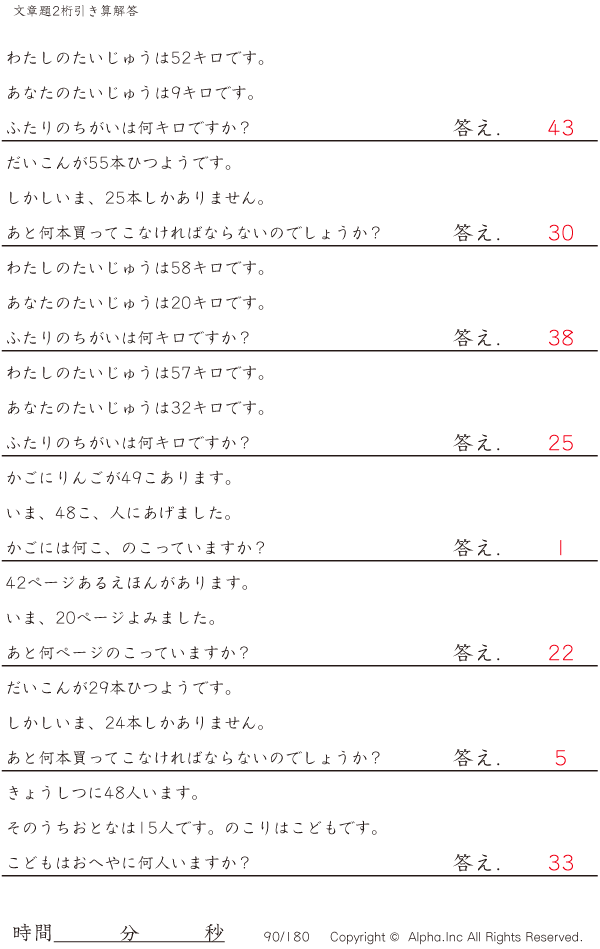 文章題2桁引き算解答

わたしのたいじゅうは52キロです。

あなたのたいじゅうは9キロです。

ふたりのちがいは何キロですか？ 答え. 43

だいこんが55本ひつようです。

しかしいま、25本しかありません。

あと何本買ってこなければならないのでしょうか？ 答え. 30

わたしのたいじゅうは58キロです。

あなたのたいじゅうは20キロです。

ふたりのちがいは何キロですか？ 答え. 38

わたしのたいじゅうは57キロです。

あなたのたいじゅうは32キロです。

ふたりのちがいは何キロですか？ 答え. 25

かごにりんごが49こあります。

いま、48こ、人にあげました。

かごには何こ、のこっていますか？ 答え. 1

42ページあるえほんがあります。

いま、20ページよみました。

あと何ページのこっていますか？ 答え. 22

だいこんが29本ひつようです。

しかしいま、24本しかありません。

あと何本買ってこなければならないのでしょうか？ 答え. 5

きょうしつに48人います。

そのうちおとなは15人です。のこりはこどもです。

こどもはおへやに何人いますか？ 答え. 33

時間____分____秒 90/180 Copyright © Alpha.Inc All Rights Reserved.